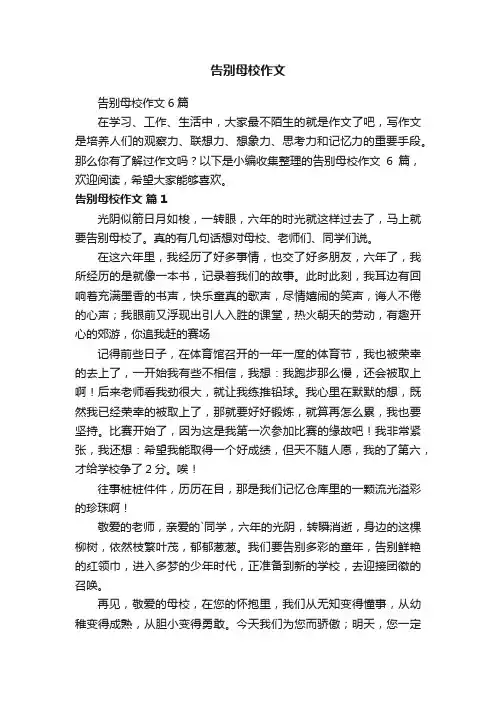 告别母校作文

告别母校作文 6 篇

在学习、工作、生活中，大家最不陌生的就是作文了吧，写作文是培养人们的观察力、联想力、想象力、思考力和记忆力的重要手段。那么你有了解过作文吗？以下是小编收集整理的告别母校作文 6 篇，欢迎阅读，希望大家能够喜欢。

告别母校作文 篇 1

光阴似箭日月如梭，一转眼，六年的时光就这样过去了，马上就要告别母校了。真的有几句话想对母校、老师们、同学们说。

在这六年里，我经历了好多事情，也交了好多朋友，六年了，我所经历的是就像一本书，记录着我们的故事。此时此刻，我耳边有回响着充满墨香的书声，快乐童真的歌声，尽情嬉闹的笑声，诲人不倦的心声；我眼前又浮现出引人入胜的课堂，热火朝天的劳动，有趣开心的郊游，你追我赶的赛场

记得前些日子，在体育馆召开的一年一度的体育节，我也被荣幸的去上了，一开始我有些不相信，我想：我跑步那么慢，还会被取上啊！后来老师看我劲很大，就让我练推铅球。我心里在默默的想，既然我已经荣幸的被取上了，那就要好好锻炼，就算再怎么累，我也要坚持。比赛开始了，因为这是我第一次参加比赛的缘故吧！我非常紧张，我还想：希望我能取得一个好成绩，但天不随人愿，我的了第六，才给学校争了 2 分。唉！

往事桩桩件件，历历在目，那是我们记忆仓库里的一颗流光溢彩的珍珠啊！

敬爱的老师，亲爱的`同学，六年的光阴，转瞬消逝，身边的这棵柳树，依然枝繁叶茂，郁郁葱葱。我们要告别多彩的童年，告别鲜艳的红领巾，进入多梦的少年时代，正准备到新的学校，去迎接团徽的召唤。

再见，敬爱的母校，在您的怀抱里，我们从无知变得懂事，从幼稚变得成熟，从胆小变得勇敢。今天我们为您而骄傲；明天，您一定